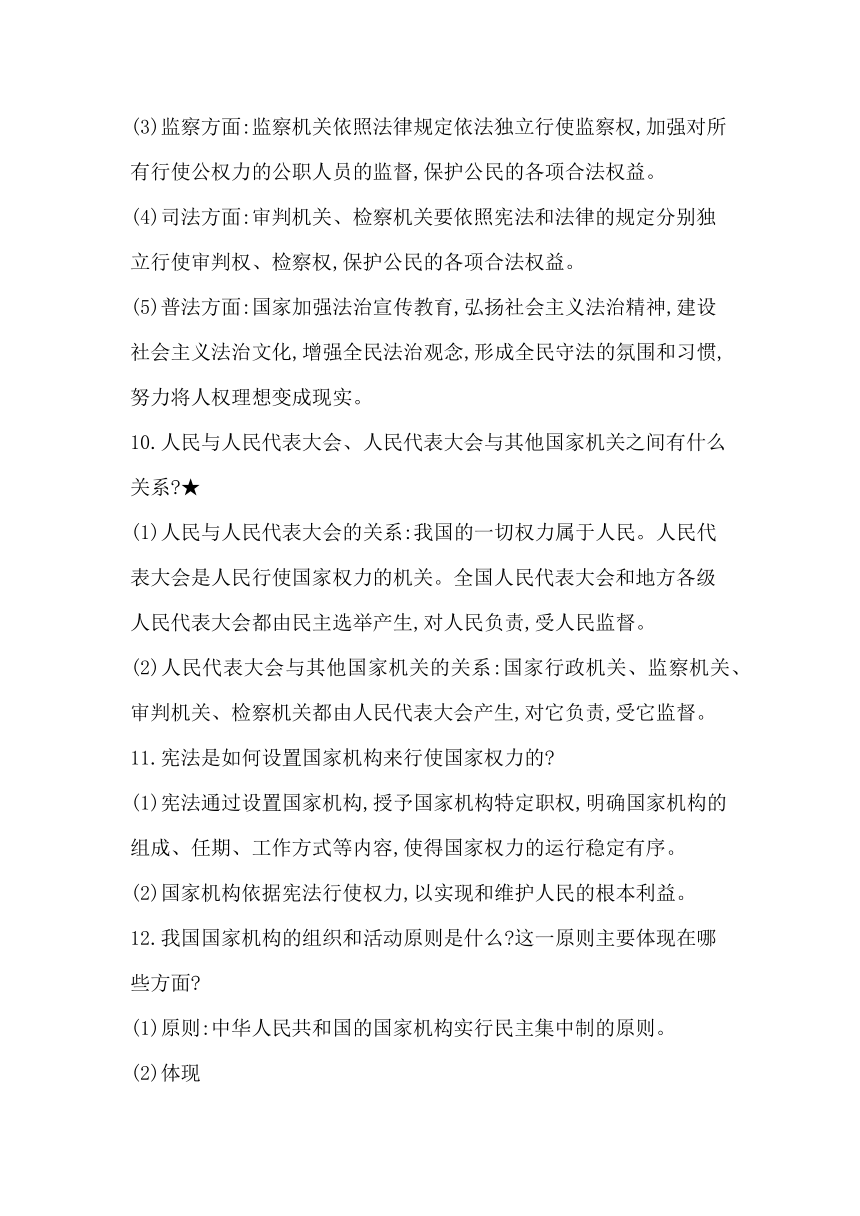 (3)监察方面:监察机关依照法律规定依法独立行使监察权,加强对所有行使公权力的公职人员的监督,保护公民的各项合法权益。

(4)司法方面:审判机关、检察机关要依照宪法和法律的规定分别独立行使审判权、检察权,保护公民的各项合法权益。

(5)普法方面:国家加强法治宣传教育,弘扬社会主义法治精神,建设社会主义法治文化,增强全民法治观念,形成全民守法的氛围和习惯,努力将人权理想变成现实。

10.人民与人民代表大会、人民代表大会与其他国家机关之间有什么关系?★

(1)人民与人民代表大会的关系:我国的一切权力属于人民。人民代表大会是人民行使国家权力的机关。全国人民代表大会和地方各级人民代表大会都由民主选举产生,对人民负责,受人民监督。

(2)人民代表大会与其他国家机关的关系:国家行政机关、监察机关、审判机关、检察机关都由人民代表大会产生,对它负责,受它监督。

11.宪法是如何设置国家机构来行使国家权力的?

(1)宪法通过设置国家机构,授予国家机构特定职权,明确国家机构的组成、任期、工作方式等内容,使得国家权力的运行稳定有序。

(2)国家机构依据宪法行使权力,以实现和维护人民的根本利益。

12.我国国家机构的组织和活动原则是什么?这一原则主要体现在哪些方面?

(1)原则:中华人民共和国的国家机构实行民主集中制的原则。

(2)体现